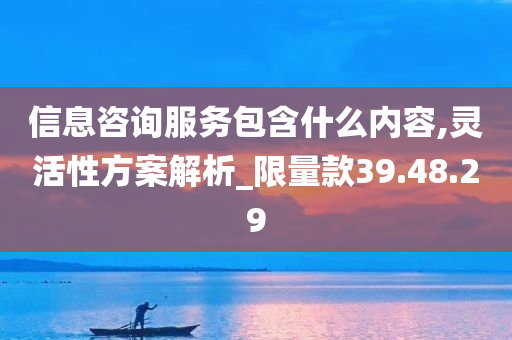 信息咨询服务包含什么内容,灵活性方案解析_限量款39.48.29